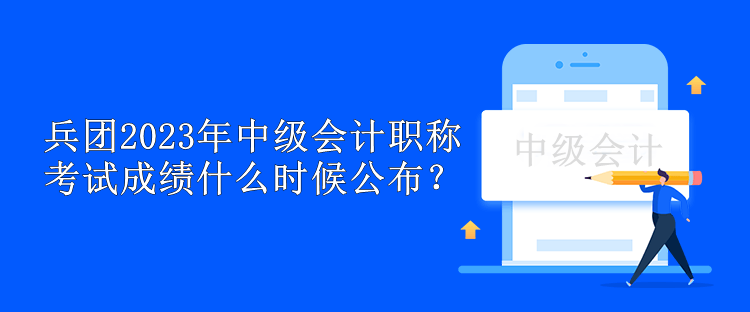 兵团2023年中级会计职称考试成绩什么时候公布？

中级会计